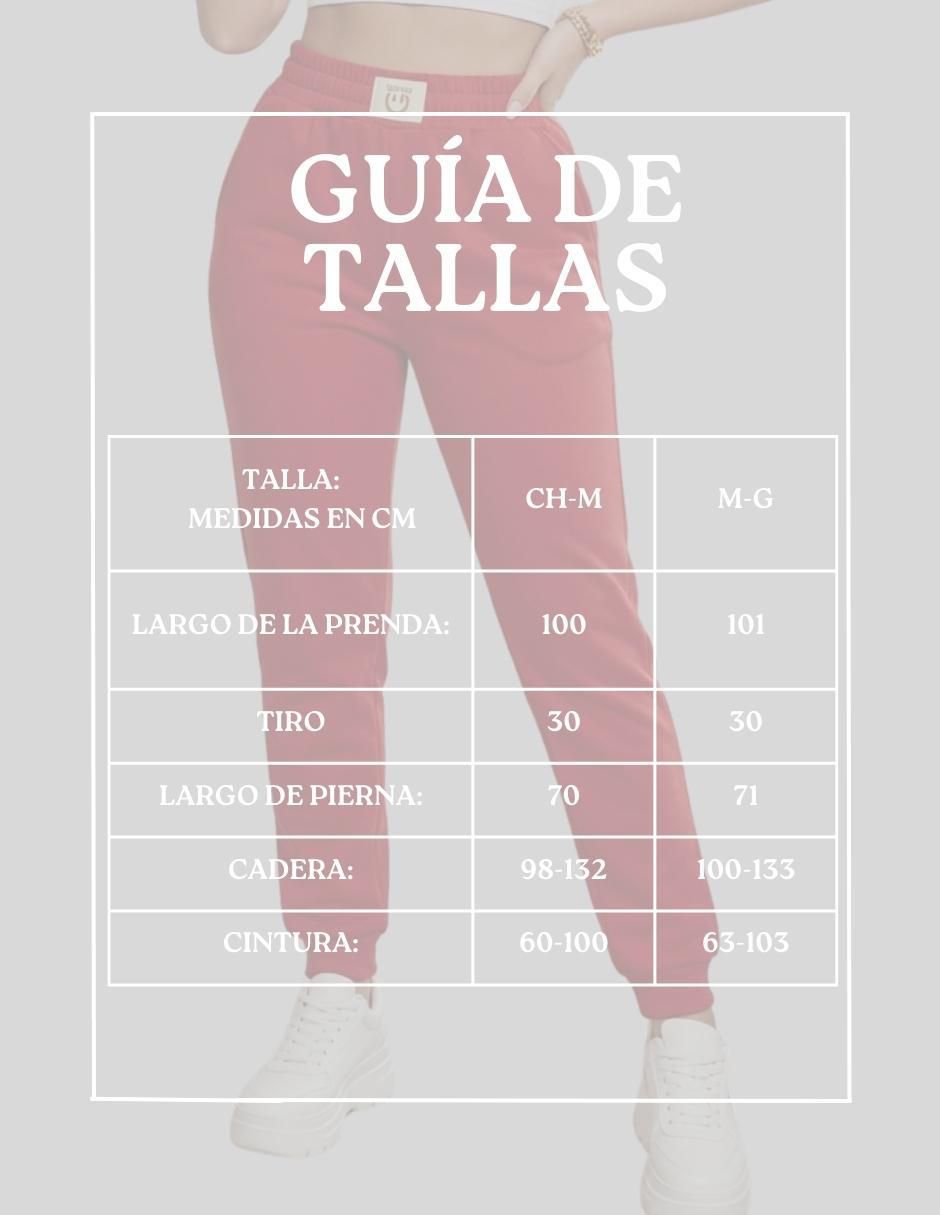 GUÍA DE TALLAS

| TALLA: MEDIDAS EN CM | CH-M | M-G |
|---|---|---|
| LARGO DE LA PRENDA: | 100 | 101 |
| TIRO | 30 | 30 |
| LARGO DE PIERNA: | 70 | 71 |
| CADERA: | 98-132 | 100-133 |
| CINTURA: | 60-100 | 63-103 |